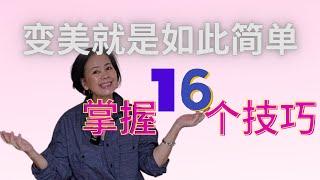 变美就是如此简单

掌握16个技巧